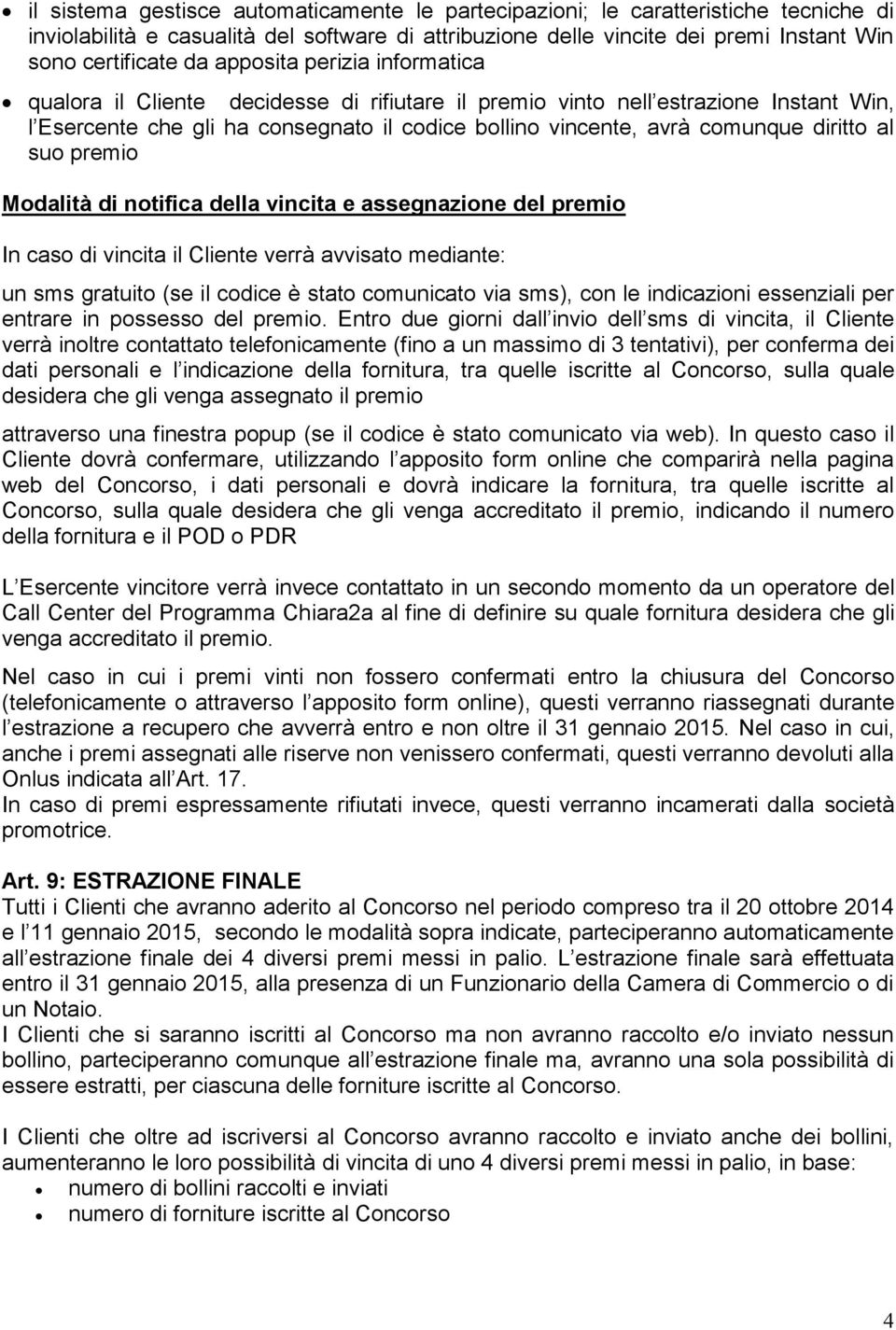 • il sistema gestisce automaticamente le partecipazioni; le caratteristiche tecniche di inviolabilità e casualità del software di attribuzione delle vincite dei premi Instant Win sono certificate da apposita perizia informatica

• qualora il Cliente decidesse di rifiutare il premio vinto nell estrazione Instant Win, l Esercente che gli ha consegnato il codice bollino vincente, avrà comunque diritto al suo premio

Modalità di notifica della vincita e assegnazione del premio

In caso di vincita il Cliente verrà avvisato mediante:

un sms gratuito (se il codice è stato comunicato via sms), con le indicazioni essenziali per entrare in possesso del premio. Entro due giorni dall invio dell sms di vincita, il Cliente verrà inoltre contattato telefonicamente (fino a un massimo di 3 tentativi), per conferma dei dati personali e l indicazione della fornitura, tra quelle iscritte al Concorso, sulla quale desidera che gli venga assegnato il premio

attraverso una finestra popup (se il codice è stato comunicato via web). In questo caso il Cliente dovrà confermare, utilizzando l apposito form online che comparirà nella pagina web del Concorso, i dati personali e dovrà indicare la fornitura, tra quelle iscritte al Concorso, sulla quale desidera che gli venga accreditato il premio, indicando il numero della fornitura e il POD o PDR

L Esercente vincitore verrà invece contattato in un secondo momento da un operatore del Call Center del Programma Chiara2a al fine di definire su quale fornitura desidera che gli venga accreditato il premio.

Nel caso in cui i premi vinti non fossero confermati entro la chiusura del Concorso (telefonicamente o attraverso l apposito form online), questi verranno riassegnati durante l estrazione a recupero che avverrà entro e non oltre il 31 gennaio 2015. Nel caso in cui, anche i premi assegnati alle riserve non venissero confermati, questi verranno devoluti alla Onlus indicata all Art. 17.
In caso di premi espressamente rifiutati invece, questi verranno incamerati dalla società promotrice.

Art. 9: ESTRAZIONE FINALE
Tutti i Clienti che avranno aderito al Concorso nel periodo compreso tra il 20 ottobre 2014 e l 11 gennaio 2015, secondo le modalità sopra indicate, parteciperanno automaticamente all estrazione finale dei 4 diversi premi messi in palio. L estrazione finale sarà effettuata entro il 31 gennaio 2015, alla presenza di un Funzionario della Camera di Commercio o di un Notaio.
I Clienti che si saranno iscritti al Concorso ma non avranno raccolto e/o inviato nessun bollino, parteciperanno comunque all estrazione finale ma, avranno una sola possibilità di essere estratti, per ciascuna delle forniture iscritte al Concorso.

I Clienti che oltre ad iscriversi al Concorso avranno raccolto e inviato anche dei bollini, aumenteranno le loro possibilità di vincita di uno 4 diversi premi messi in palio, in base:
• numero di bollini raccolti e inviati
• numero di forniture iscritte al Concorso

4